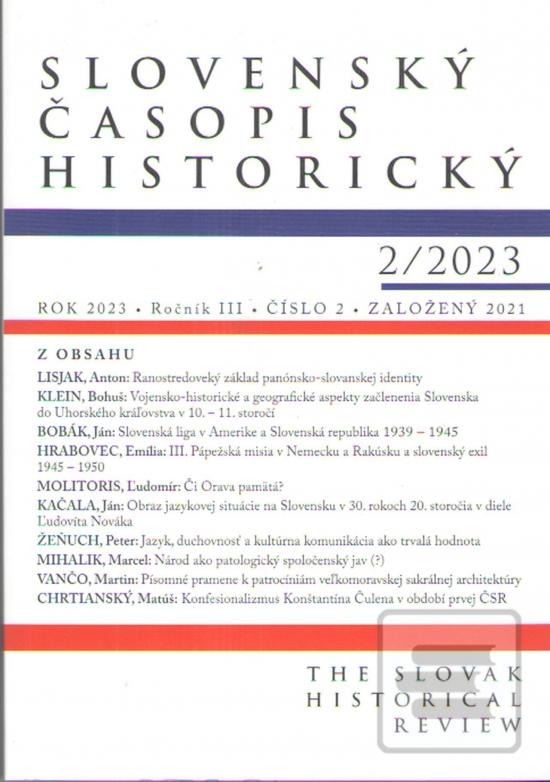 SLOVENSKÝ ČASOPIS HISTORICKÝ

2/2023

ROK 2023 • Ročník III • ČÍSLO 2 • ZALOŽENÝ 2021

Z OBSAHU

LISJAK, Anton: Ranostredoveký základ panónsko-slovanskej identity
KLEIN, Bohuš: Vojensko-historické a geografické aspekty začlenenia Slovenska do Uhorského kráľovstva v 10. – 11. storočí
BOBÁK, Ján: Slovenská liga v Amerike a Slovenská republika 1939 – 1945
HRABOVEC, Emília: III. Pápežská misia v Nemecku a Rakúsku a slovenský exil 1945 – 1950
MOLITORIS, Ľudomír: Či Orava pamätá?
KAČALA, Ján: Obraz jazykovej situácie na Slovensku v 30. rokoch 20. storočia v diele Ľudovíta Nováka
ŽEŇUCH, Peter: Jazyk, duchovnosť a kultúrna komunikácia ako trvalá hodnota
MIHALIK, Marcel: Národ ako patologický spoločenský jav (?)
VANČO, Martin: Písomné pramene k patrocíniám veľkomoravskej sakrálnej architektúry
CHRTIANSKÝ, Matúš: Konfesionalizmus Konštantína Čulena v období prvej ČSR

THE SLOVAK HISTORICAL REVIEW